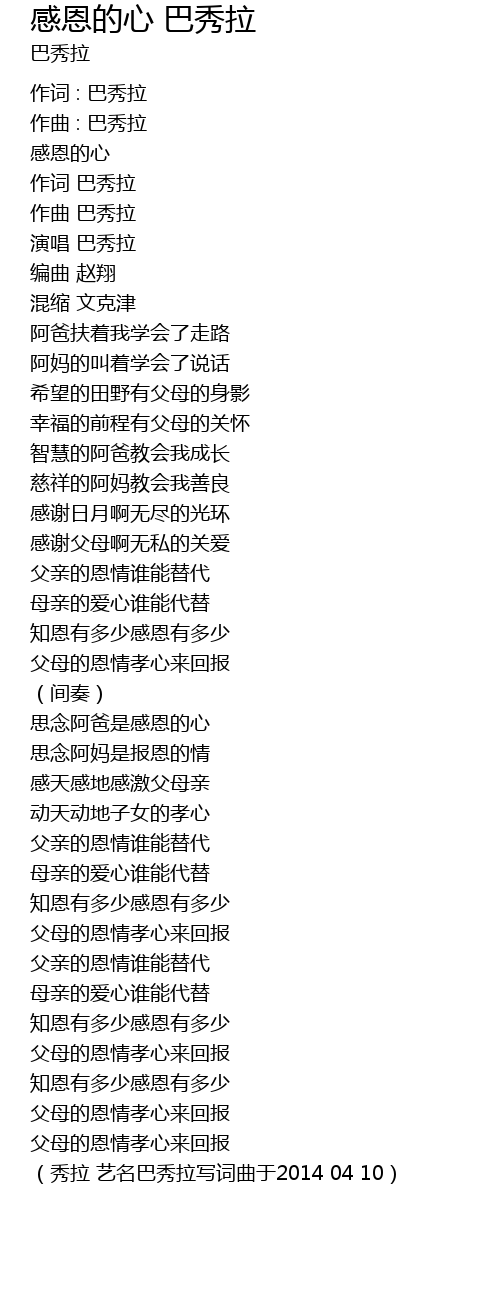 感恩的心 巴秀拉
巴秀拉

作词 : 巴秀拉
作曲 : 巴秀拉
感恩的心
作词 巴秀拉
作曲 巴秀拉
演唱 巴秀拉
编曲 赵翔
混缩 文克津
阿爸扶着我学会了走路
阿妈的叫着学会了说话
希望的田野有父母的身影
幸福的前程有父母的关怀
智慧的阿爸教会我成长
慈祥的阿妈教会我善良
感谢日月啊无尽的光环
感谢父母啊无私的关爱
父亲的恩情谁能替代
母亲的爱心谁能代替
知恩有多少感恩有多少
父母的恩情孝心来回报
（间奏）
思念阿爸是感恩的心
思念阿妈是报恩的情
感天感地感激父母亲
动天动地子女的孝心
父亲的恩情谁能替代
母亲的爱心谁能代替
知恩有多少感恩有多少
父母的恩情孝心来回报
父亲的恩情谁能替代
母亲的爱心谁能代替
知恩有多少感恩有多少
父母的恩情孝心来回报
知恩有多少感恩有多少
父母的恩情孝心来回报
父母的恩情孝心来回报
（秀拉 艺名巴秀拉写词曲于2014 04 10）